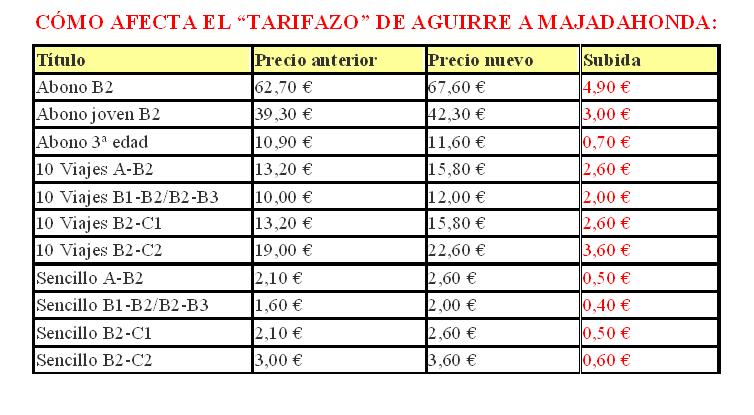 CÓMO AFECTA EL “TARIFAZO” DE AGUIRRE A MAJADAHONDA:

| Título | Precio anterior | Precio nuevo | Subida |
|---|---|---|---|
| Abono B2 | 62,70 € | 67,60 € | 4,90 € |
| Abono joven B2 | 39,30 € | 42,30 € | 3,00 € |
| Abono 3ª edad | 10,90 € | 11,60 € | 0,70 € |
| 10 Viajes A-B2 | 13,20 € | 15,80 € | 2,60 € |
| 10 Viajes B1-B2/B2-B3 | 10,00 € | 12,00 € | 2,00 € |
| 10 Viajes B2-C1 | 13,20 € | 15,80 € | 2,60 € |
| 10 Viajes B2-C2 | 19,00 € | 22,60 € | 3,60 € |
| Sencillo A-B2 | 2,10 € | 2,60 € | 0,50 € |
| Sencillo B1-B2/B2-B3 | 1,60 € | 2,00 € | 0,40 € |
| Sencillo B2-C1 | 2,10 € | 2,60 € | 0,50 € |
| Sencillo B2-C2 | 3,00 € | 3,60 € | 0,60 € |